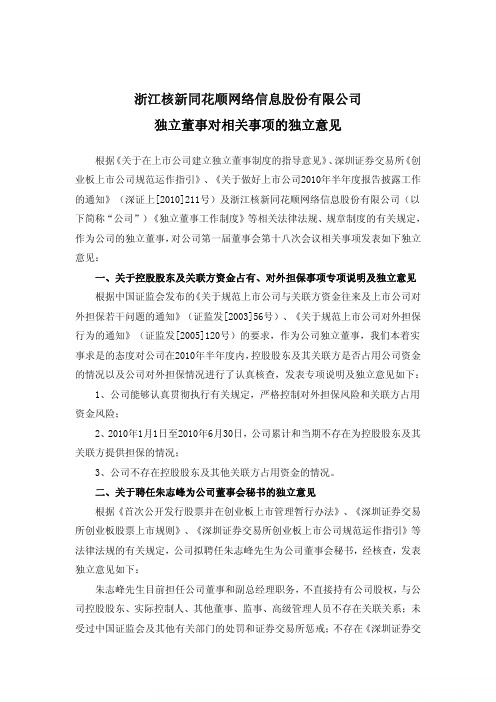 浙江核新同花顺网络信息股份有限公司
独立董事对相关事项的独立意见

根据《关于在上市公司建立独立董事制度的指导意见》、深圳证券交易所《创业板上市公司规范运作指引》、《关于做好上市公司2010年半年度报告披露工作的通知》（深证上[2010]211号）及浙江核新同花顺网络信息股份有限公司（以下简称“公司”）《独立董事工作制度》等相关法律法规、规章制度的有关规定，作为公司的独立董事，对公司第一届董事会第十八次会议相关事项发表如下独立意见：

一、关于控股股东及关联方资金占有、对外担保事项专项说明及独立意见

根据中国证监会发布的《关于规范上市公司与关联方资金往来及上市公司对外担保若干问题的通知》（证监发[2003]56号）、《关于规范上市公司对外担保行为的通知》（证监发[2005]120号）的要求，作为公司独立董事，我们本着实事求是的态度对公司在2010年半年度内，控股股东及其关联方是否占用公司资金的情况以及公司对外担保情况进行了认真核查，发表专项说明及独立意见如下：

1、公司能够认真贯彻执行有关规定，严格控制对外担保风险和关联方占用资金风险；

2、2010年1月1日至2010年6月30日，公司累计和当期不存在为控股股东及其关联方提供担保的情况；

3、公司不存在控股股东及其他关联方占用资金的情况。

二、关于聘任朱志峰为公司董事会秘书的独立意见

根据《首次公开发行股票并在创业板上市管理暂行办法》、《深圳证券交易所创业板股票上市规则》、《深圳证券交易所创业板上市公司规范运作指引》等法律法规的有关规定，公司拟聘任朱志峰先生为公司董事会秘书，经核查，发表独立意见如下：

朱志峰先生目前担任公司董事和副总经理职务，不直接持有公司股权，与公司控股股东、实际控制人、其他董事、监事、高级管理人员不存在关联关系；未受过中国证监会及其他有关部门的处罚和证券交易所惩戒；不存在《深圳证券交